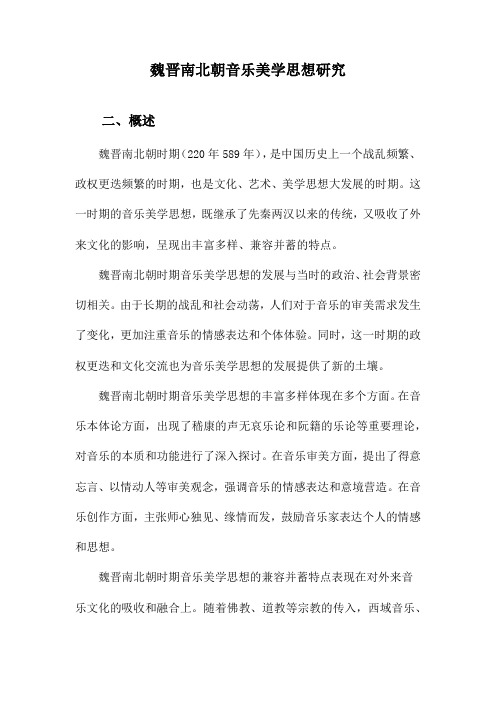 魏晋南北朝音乐美学思想研究

二、概述

魏晋南北朝时期（220年589年），是中国历史上一个战乱频繁、政权更迭频繁的时期，也是文化、艺术、美学思想大发展的时期。这一时期的音乐美学思想，既继承了先秦两汉以来的传统，又吸收了外来文化的影响，呈现出丰富多样、兼容并蓄的特点。

魏晋南北朝时期音乐美学思想的发展与当时的政治、社会背景密切相关。由于长期的战乱和社会动荡，人们对于音乐的审美需求发生了变化，更加注重音乐的情感表达和个体体验。同时，这一时期的政权更迭和文化交流也为音乐美学思想的发展提供了新的土壤。

魏晋南北朝时期音乐美学思想的丰富多样体现在多个方面。在音乐本体论方面，出现了嵇康的声无哀乐论和阮籍的乐论等重要理论，对音乐的本质和功能进行了深入探讨。在音乐审美方面，提出了得意忘言、以情动人等审美观念，强调音乐的情感表达和意境营造。在音乐创作方面，主张师心独见、缘情而发，鼓励音乐家表达个人的情感和思想。

魏晋南北朝时期音乐美学思想的兼容并蓄特点表现在对外来音乐文化的吸收和融合上。随着佛教、道教等宗教的传入，西域音乐、